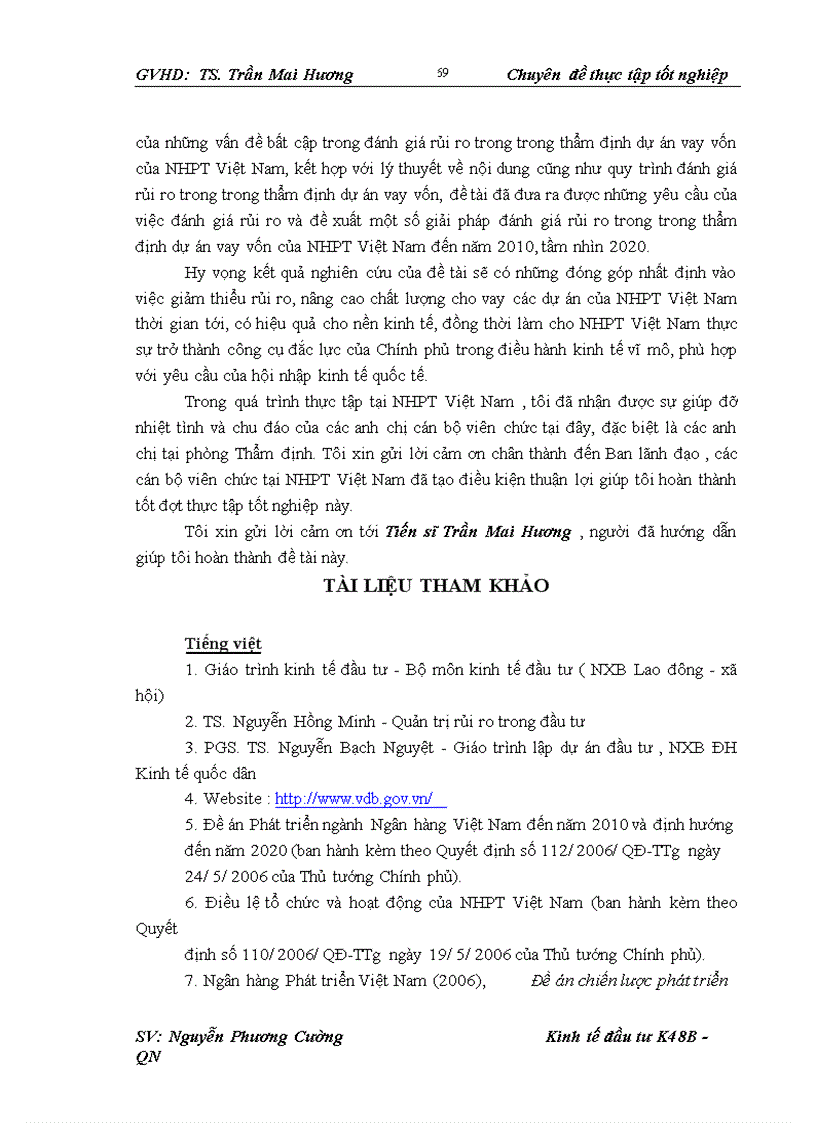 GVHD: TS. Trần Mai Hương 59 Chuyên đề thực tập tốt nghiệp

của những vấn đề bất cập trong đánh giá rủi ro trong trong thẩm định dự án vay vốn của NHPT Việt Nam, kết hợp với lý thuyết về nội dung cũng như quy trình đánh giá rủi ro trong trong thẩm định dự án vay vốn, đề tài đã đưa ra được những yêu cầu của việc đánh giá rủi ro và đề xuất một số giải pháp đánh giá rủi ro trong trong thẩm định dự án vay vốn của NHPT Việt Nam đến năm 2010, tầm nhìn 2020.

Hy vọng kết quả nghiên cứu của đề tài sẽ có những đóng góp nhất định vào việc giảm thiểu rủi ro, nâng cao chất lượng cho vay các dự án của NHPT Việt Nam thời gian tới, có hiệu quả cho nền kinh tế, đồng thời làm cho NHPT Việt Nam thực sự trở thành công cụ đắc lực của Chính phủ trong điều hành kinh tế vĩ mô, phù hợp với yêu cầu của hội nhập kinh tế quốc tế.

Trong quá trình thực tập tại NHPT Việt Nam , tôi đã nhận được sự giúp đỡ nhiệt tình và chu đáo của các anh chị cán bộ viên chức tại đây, đặc biệt là các anh chị tại phòng Thẩm định. Tôi xin gửi lời cảm ơn chân thành đến Ban lãnh đạo , các cán bộ viên chức tại NHPT Việt Nam đã tạo điều kiện thuận lợi giúp tôi hoàn thành tốt đợt thực tập tốt nghiệp này.

Tôi xin gửi lời cảm ơn tới Tiến sĩ Trần Mai Hương , người đã hướng dẫn giúp tôi hoàn thành đề tài này.

TÀI LIỆU THAM KHẢO

Tiếng việt

1. Giáo trình kinh tế đầu tư - Bộ môn kinh tế đầu tư ( NXB Lao động - xã hội)

2. TS. Nguyễn Hồng Minh - Quản trị rủi ro trong đầu tư

3. PGS. TS. Nguyễn Bạch Nguyệt - Giáo trình lập dự án đầu tư , NXB ĐH Kinh tế quốc dân

4. Website : http://www.vdb.gov.vn/

5. Đề án Phát triển ngành Ngân hàng Việt Nam đến năm 2010 và định hướng đến năm 2020 (ban hành kèm theo Quyết định số 112/ 2006/ QĐ-TTg ngày 24/ 5/ 2006 của Thủ tướng Chính phủ).

6. Điều lệ tổ chức và hoạt động của NHPT Việt Nam (ban hành kèm theo Quyết định số 110/ 2006/ QĐ-TTg ngày 19/ 5/ 2006 của Thủ tướng Chính phủ).

7. Ngân hàng Phát triển Việt Nam (2006), Đề án chiến lược phát triển

SV: Nguyễn Phương Cường Kinh tế đầu tư K48B - QN